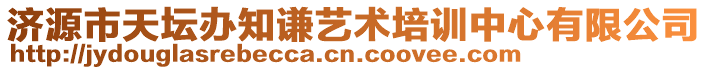 济源市天坛办知谦艺术培训中心有限公司
http://jydouglasrebecca.cn.coovee.com